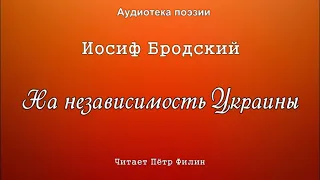 Аудиотека поэзии

Иосиф Бродский

На независимость Украины

Читает Пётр Филин